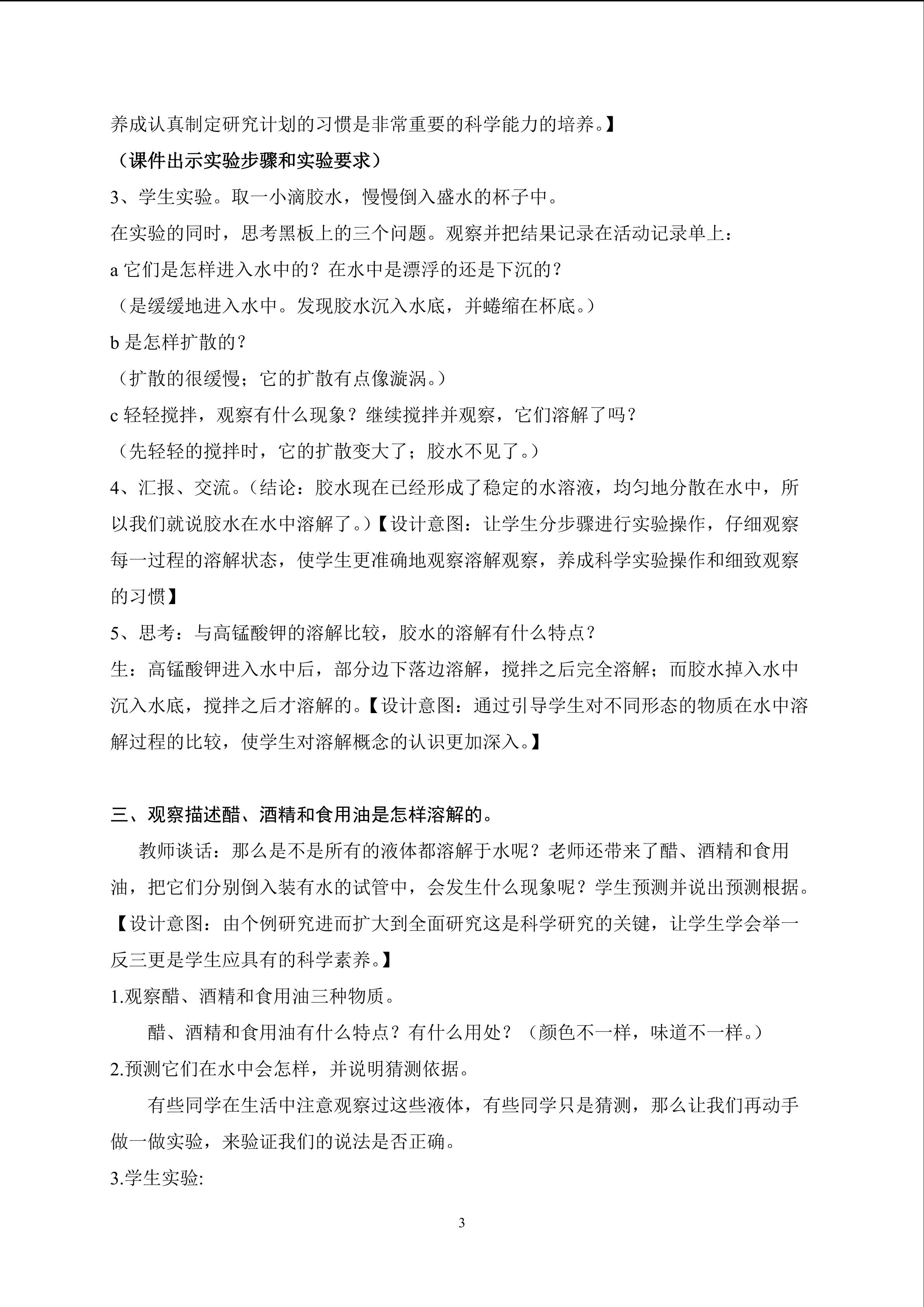 养成认真制定研究计划的习惯是非常重要的科学能力的培养。】

（课件出示实验步骤和实验要求）

3、学生实验。取一小滴胶水，慢慢倒入盛水的杯子中。

在实验的同时，思考黑板上的三个问题。观察并把结果记录在活动记录单上：

a它们是怎样进入水中的？在水中是漂浮的还是下沉的？

（是缓缓地进入水中。发现胶水沉入水底，并蜷缩在杯底。）

b是怎样扩散的？

（扩散的很缓慢；它的扩散有点像漩涡。）

c轻轻搅拌，观察有什么现象？继续搅拌并观察，它们溶解了吗？

（先轻轻的搅拌时，它的扩散变大了；胶水不见了。）

4、汇报、交流。（结论：胶水现在已经形成了稳定的水溶液，均匀地分散在水中，所以我们就说胶水在水中溶解了。）【设计意图：让学生分步骤进行实验操作，仔细观察每一过程的溶解状态，使学生更准确地观察溶解观察，养成科学实验操作和细致观察的习惯】

5、思考：与高锰酸钾的溶解比较，胶水的溶解有什么特点？

生：高锰酸钾进入水中后，部分边下落边溶解，搅拌之后完全溶解；而胶水掉入水中沉入水底，搅拌之后才溶解的。【设计意图：通过引导学生对不同形态的物质在水中溶解过程的比较，使学生对溶解概念的认识更加深入。】

三、观察描述醋、酒精和食用油是怎样溶解的。

教师谈话：那么是不是所有的液体都溶解于水呢？老师还带来了醋、酒精和食用油，把它们分别倒入装有水的试管中，会发生什么现象呢？学生预测并说出预测根据。【设计意图：由个例研究进而扩大到全面研究这是科学研究的关键，让学生学会举一反三更是学生应具有的科学素养。】

1.观察醋、酒精和食用油三种物质。

醋、酒精和食用油有什么特点？有什么用处？（颜色不一样，味道不一样。）

2.预测它们在水中会怎样，并说明猜测依据。

有些同学在生活中注意观察过这些液体，有些同学只是猜测，那么让我们再动手做一做实验，来验证我们的说法是否正确。

3.学生实验:

3